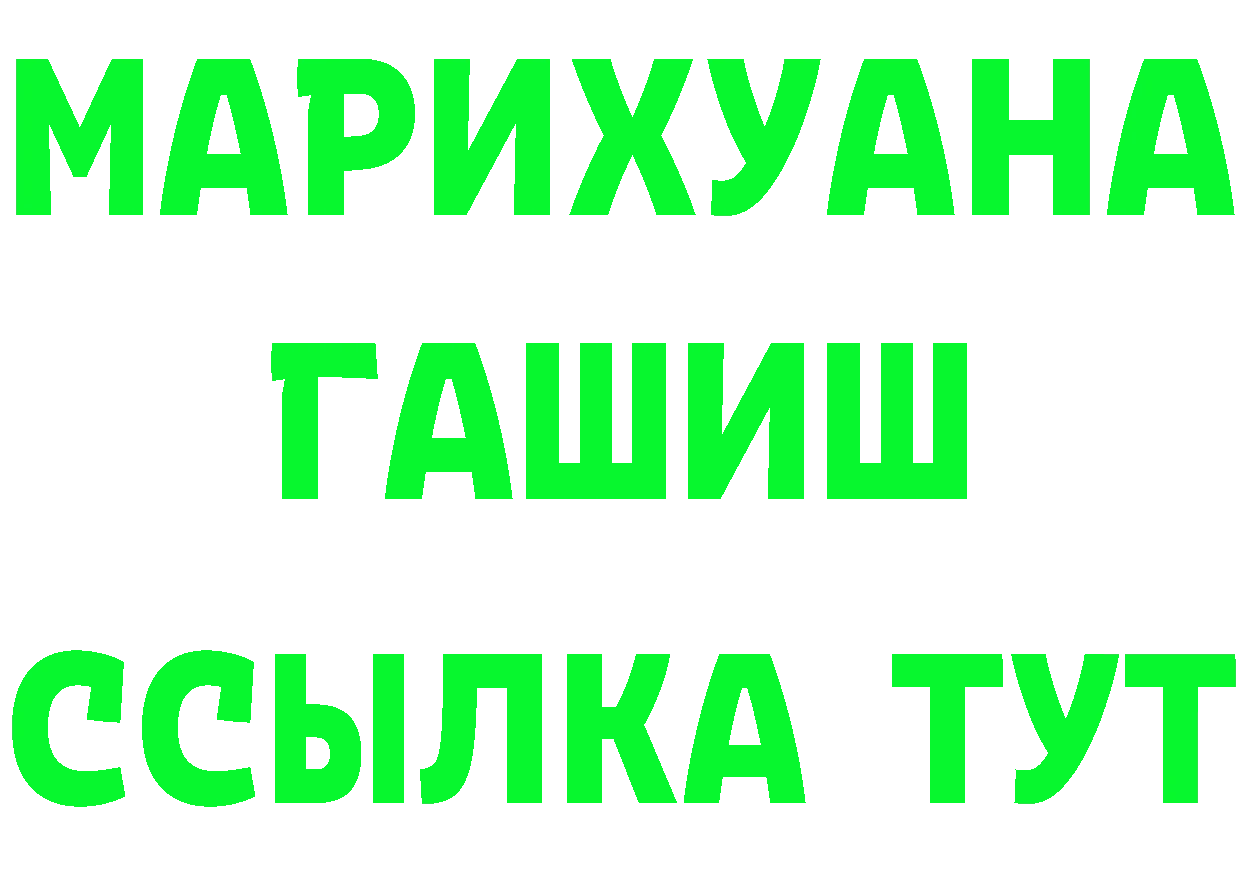 МАРИХУАНА
ГАШИШ
ССЫЛКА ТУТ